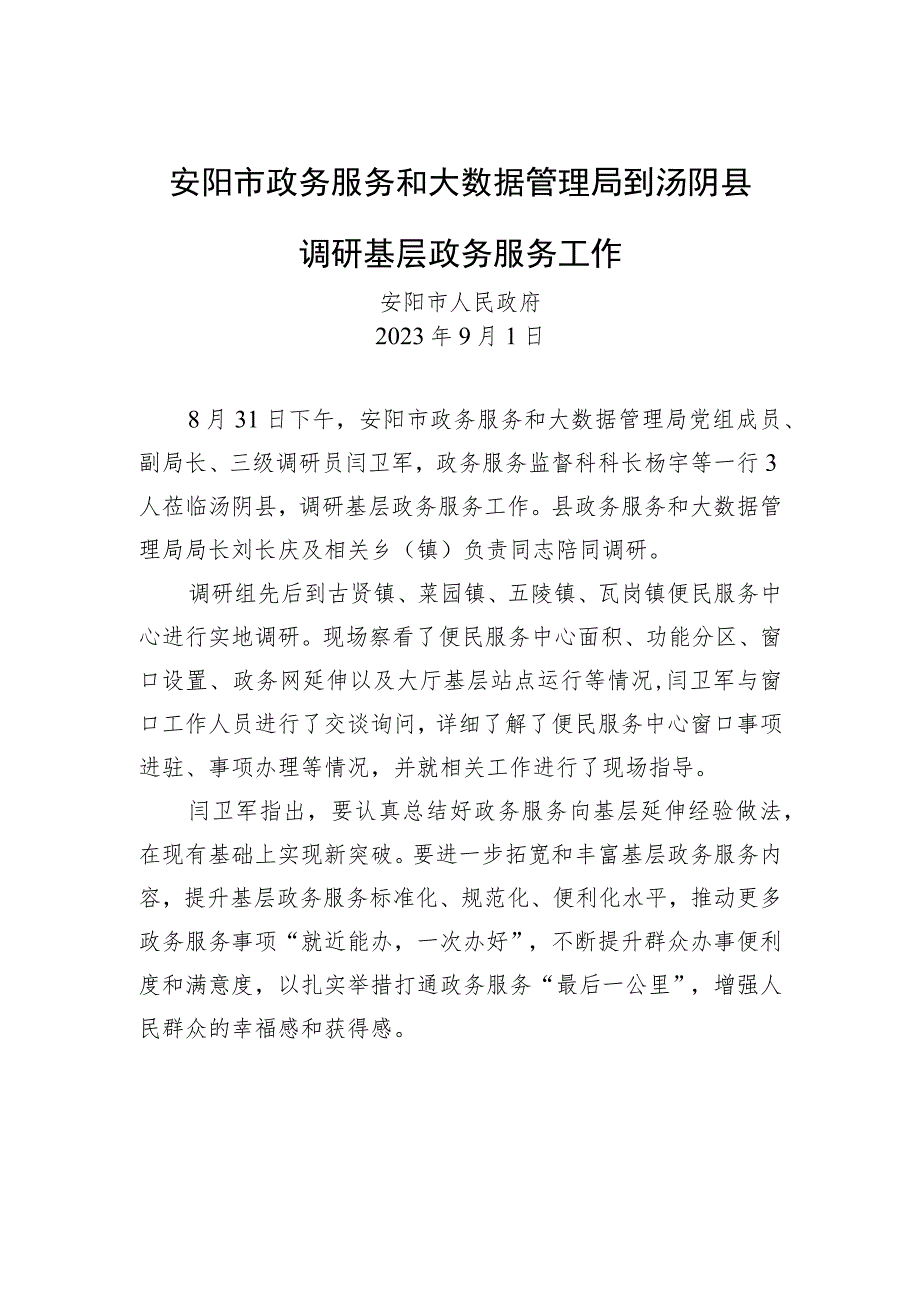 安阳市政务服务和大数据管理局到汤阴县调研基层政务服务工作

安阳市人民政府
2023年9月1日

8月31日下午，安阳市政务服务和大数据管理局党组成员、副局长、三级调研员闫卫军，政务服务监督科科长杨宇等一行3人莅临汤阴县，调研基层政务服务工作。县政务服务和大数据管理局局长刘长庆及相关乡（镇）负责同志陪同调研。

调研组先后到古贤镇、菜园镇、五陵镇、瓦岗镇便民服务中心进行实地调研。现场察看了便民服务中心面积、功能分区、窗口设置、政务网延伸以及大厅基层站点运行等情况，闫卫军与窗口工作人员进行了交谈询问，详细了解了便民服务中心窗口事项进驻、事项办理等情况，并就相关工作进行了现场指导。

闫卫军指出，要认真总结好政务服务向基层延伸经验做法，在现有基础上实现新突破。要进一步拓宽和丰富基层政务服务内容，提升基层政务服务标准化、规范化、便利化水平，推动更多政务服务事项“就近能办，一次办好”，不断提升群众办事便利度和满意度，以扎实举措打通政务服务“最后一公里”，增强人民群众的幸福感和获得感。